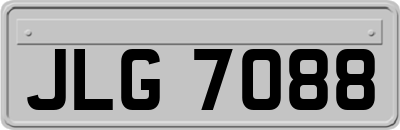 JLG 7088